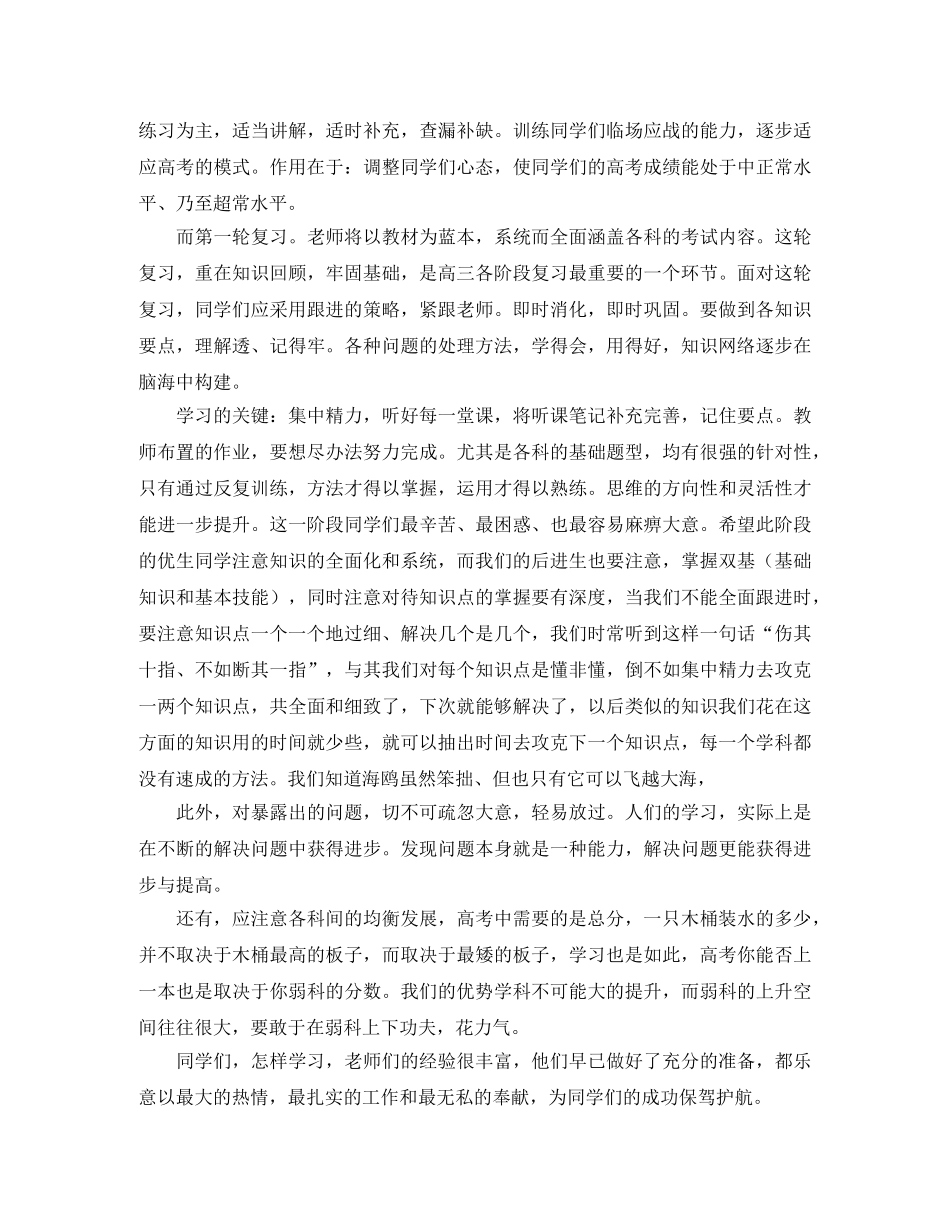 练习为主，适当讲解，适时补充，查漏补缺。训练同学们临场应战的能力，逐步适应高考的模式。作用在于：调整同学们心态，使同学们的高考成绩能处于中正常水平、乃至超常水平。

而第一轮复习。老师将以教材为蓝本，系统而全面涵盖各科的考试内容。这轮复习，重在知识回顾，牢固基础，是高三各阶段复习最重要的一个环节。面对这轮复习，同学们应采用跟进的策略，紧跟老师。即时消化，即时巩固。要做到各知识要点，理解透、记得牢。各种问题的处理方法，学得会，用得好，知识网络逐步在脑海中构建。

学习的关键：集中精力，听好每一堂课，将听课笔记补充完善，记住要点。教师布置的作业，要想尽办法努力完成。尤其是各科的基础题型，均有很强的针对性，只有通过反复训练，方法才得以掌握，运用才得以熟练。思维的方向性和灵活性才能进一步提升。这一阶段同学们最辛苦、最困惑、也最容易麻痹大意。希望此阶段的优生同学注意知识的全面化和系统，而我们的后进生也要注意，掌握双基（基础知识和基本技能），同时注意对待知识点的掌握要有深度，当我们不能全面跟进时，要注意知识点一个一个地过细、解决几个是几个，我们时常听到这样一句话“伤其十指、不如断其一指”，与其我们对每个知识点是懂非懂，倒不如集中精力去攻克一两个知识点，共全面和细致了，下次就能够解决了，以后类似的知识我们花在这方面的知识用的时间就少些，就可以抽出时间去攻克下一个知识点，每一个学科都没有速成的方法。我们知道海鸥虽然笨拙、但也只有它可以飞越大海，

此外，对暴露出的问题，切不可疏忽大意，轻易放过。人们的学习，实际上是在不断的解决问题中获得进步。发现问题本身就是一种能力，解决问题更能获得进步与提高。

还有，应注意各科间的均衡发展，高考中需要的是总分，一只木桶装水的多少，并不取决于木桶最高的板子，而取决于最矮的板子，学习也是如此，高考你能否上一本也是取决于你弱科的分数。我们的优势学科不可能大的提升，而弱科的上升空间往往很大，要敢于在弱科上下功夫，花力气。

同学们，怎样学习，老师们的经验很丰富，他们早已做好了充分的准备，都乐意以最大的热情，最扎实的工作和最无私的奉献，为同学们的成功保驾护航。